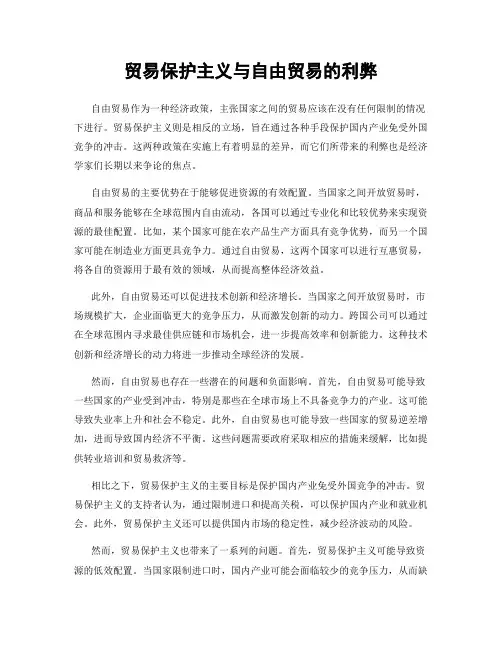 贸易保护主义与自由贸易的利弊

自由贸易作为一种经济政策，主张国家之间的贸易应该在没有任何限制的情况下进行。贸易保护主义则是相反的立场，旨在通过各种手段保护国内产业免受外国竞争的冲击。这两种政策在实施上有着明显的差异，而它们所带来的利弊也是经济学家们长期以来争论的焦点。

自由贸易的主要优势在于能够促进资源的有效配置。当国家之间开放贸易时，商品和服务能够在全球范围内自由流动，各国可以通过专业化和比较优势来实现资源的最佳配置。比如，某个国家可能在农产品生产方面具有竞争优势，而另一个国家可能在制造业方面更具竞争力。通过自由贸易，这两个国家可以进行互惠贸易，将各自的资源用于最有效的领域，从而提高整体经济效益。

此外，自由贸易还可以促进技术创新和经济增长。当国家之间开放贸易时，市场规模扩大，企业面临更大的竞争压力，从而激发创新的动力。跨国公司可以通过在全球范围内寻求最佳供应链和市场机会，进一步提高效率和创新能力。这种技术创新和经济增长的动力将进一步推动全球经济的发展。

然而，自由贸易也存在一些潜在的问题和负面影响。首先，自由贸易可能导致一些国家的产业受到冲击，特别是那些在全球市场上不具备竞争力的产业。这可能导致失业率上升和社会不稳定。此外，自由贸易也可能导致一些国家的贸易逆差增加，进而导致国内经济不平衡。这些问题需要政府采取相应的措施来缓解，比如提供转业培训和贸易救济等。

相比之下，贸易保护主义的主要目标是保护国内产业免受外国竞争的冲击。贸易保护主义的支持者认为，通过限制进口和提高关税，可以保护国内产业和就业机会。此外，贸易保护主义还可以提供国内市场的稳定性，减少经济波动的风险。

然而，贸易保护主义也带来了一系列的问题。首先，贸易保护主义可能导致资源的低效配置。当国家限制进口时，国内产业可能会面临较少的竞争压力，从而缺